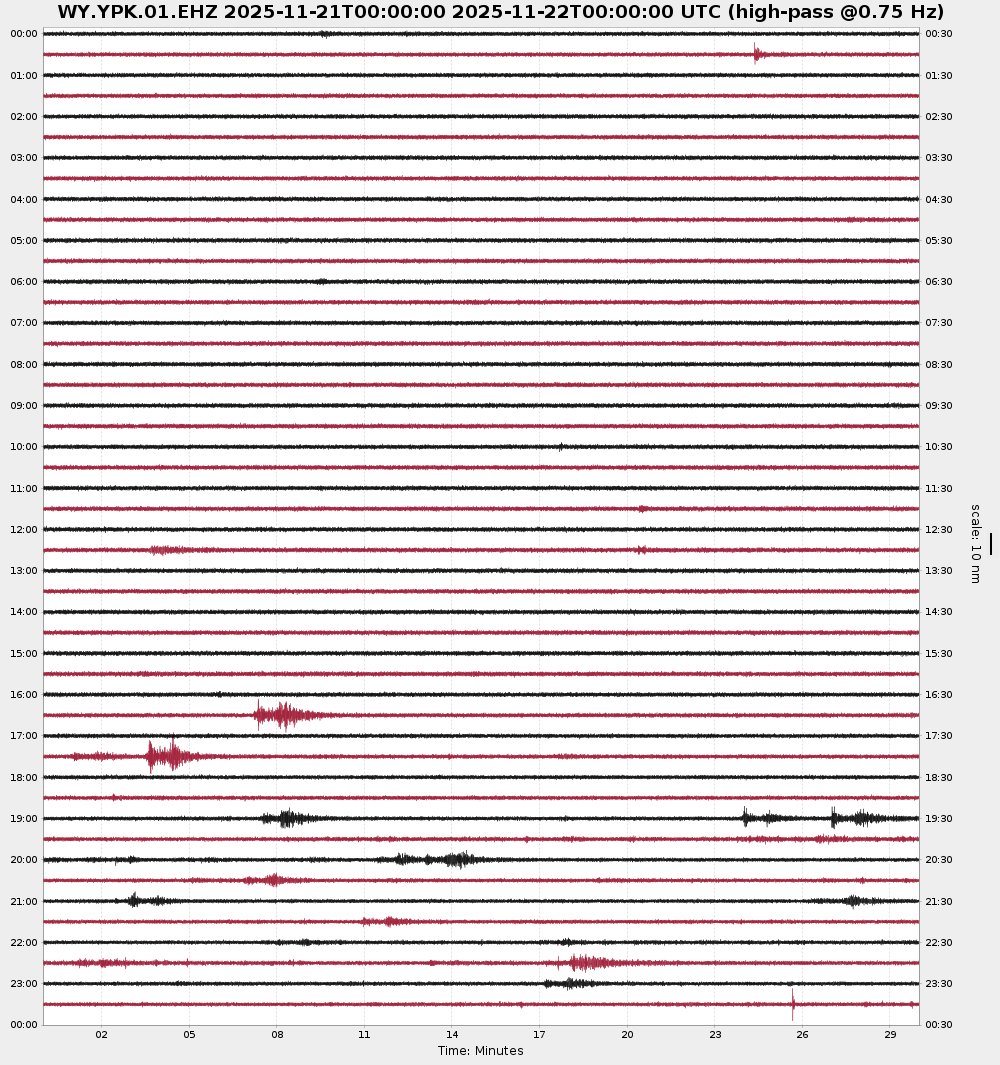 WY.YPK.01.EHZ 2025-11-21T00:00:00 2025-11-22T00:00:00 UTC (high-pass @0.75 Hz)

00:00
01:00
02:00
03:00
04:00
05:00
06:00
07:00
08:00
09:00
10:00
11:00
12:00
13:00
14:00
15:00
16:00
17:00
18:00
19:00
20:00
21:00
22:00
23:00
00:00

00:30
01:30
02:30
03:30
04:30
05:30
06:30
07:30
08:30
09:30
10:30
11:30
12:30
13:30
14:30
15:30
16:30
17:30
18:30
19:30
20:30
21:30
22:30
23:30
00:30

scale: 10 nm

02 05 08 11 14 17 20 23 26 29
Time: Minutes